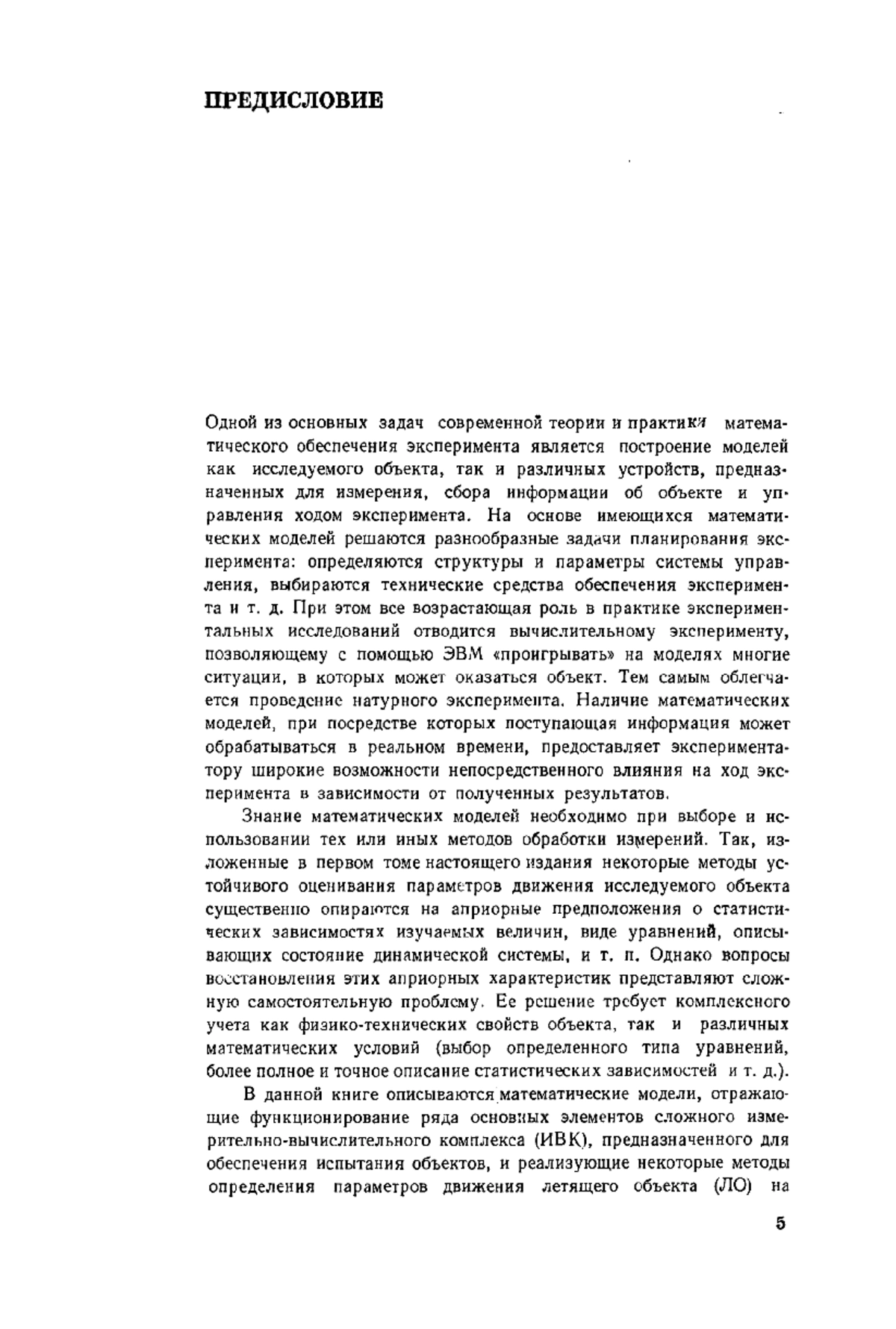 ПРЕДИСЛОВИЕ

Одной из основных задач современной теории и практики математического обеспечения эксперимента является построение моделей как исследуемого объекта, так и различных устройств, предназначенных для измерения, сбора информации об объекте и управления ходом эксперимента. На основе имеющихся математических моделей решаются разнообразные задачи планирования эксперимента: определяются структуры и параметры системы управления, выбираются технические средства обеспечения эксперимента и т. д. При этом все возрастающая роль в практике экспериментальных исследований отводится вычислительному эксперименту, позволяющему с помощью ЭВМ «проигрывать» на моделях многие ситуации, в которых может оказаться объект. Тем самым облегчается проведение натурного эксперимента. Наличие математических моделей, при посредстве которых поступающая информация может обрабатываться в реальном времени, предоставляет экспериментатору широкие возможности непосредственного влияния на ход эксперимента в зависимости от полученных результатов.

Знание математических моделей необходимо при выборе и использовании тех или иных методов обработки измерений. Так, изложенные в первом томе настоящего издания некоторые методы устойчивого оценивания параметров движения исследуемого объекта существенно опираются на априорные предположения о статистических зависимостях изучаемых величин, виде уравнений, описывающих состояние динамической системы, и т. п. Однако вопросы восстановления этих априорных характеристик представляют сложную самостоятельную проблему. Ее решение требует комплексного учета как физико-технических свойств объекта, так и различных математических условий (выбор определенного типа уравнений, более полное и точное описание статистических зависимостей и т. д.).

В данной книге описываются математические модели, отражающие функционирование ряда основных элементов сложного измерительно-вычислительного комплекса (ИВК), предназначенного для обеспечения испытания объектов, и реализующие некоторые методы определения параметров движения летящего объекта (ЛО) на

5